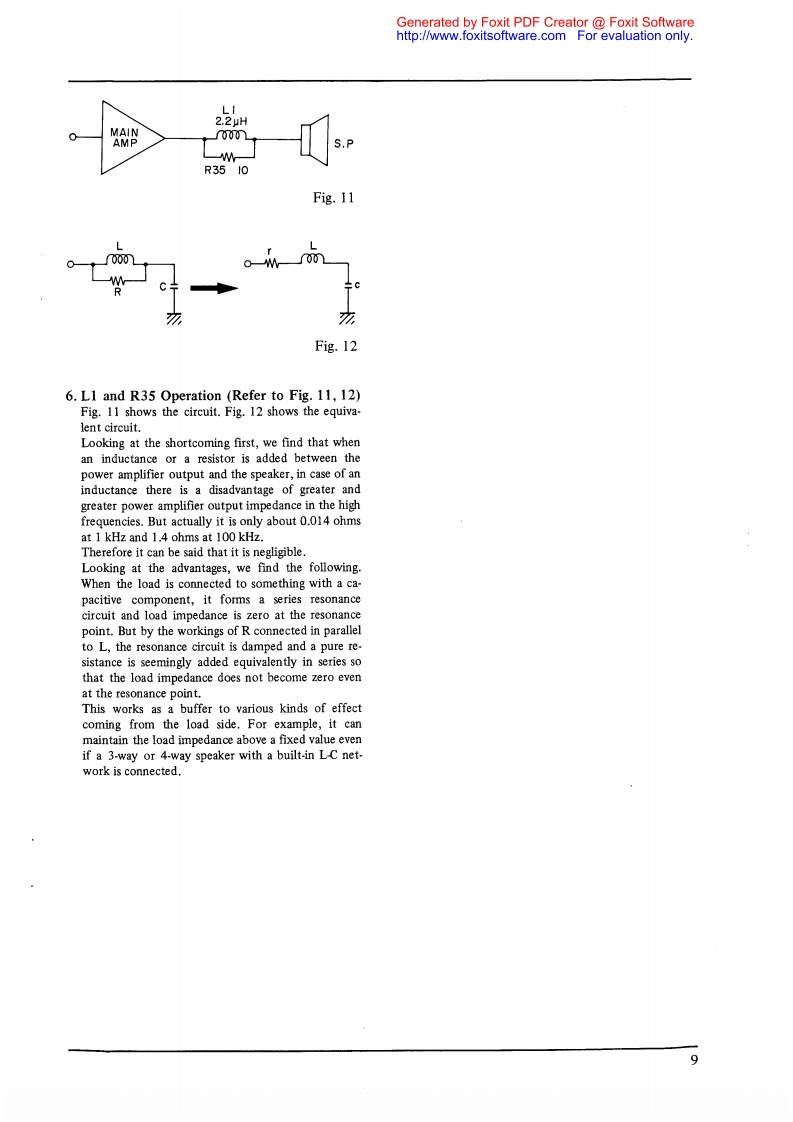 Generated by Foxit PDF Creator @ Foxit Software
http://www.foxitsoftware.com For evaluation only.

MAIN AMP

L1
2.2μH

R35 10

S.P

Fig. 11

L

R

C

r

L

C

Fig. 12

6. L1 and R35 Operation (Refer to Fig. 11, 12)
Fig. 11 shows the circuit. Fig. 12 shows the equivalent circuit.
Looking at the shortcoming first, we find that when an inductance or a resistor is added between the power amplifier output and the speaker, in case of an inductance there is a disadvantage of greater and greater power amplifier output impedance in the high frequencies. But actually it is only about 0.014 ohms at 1 kHz and 1.4 ohms at 100 kHz.
Therefore it can be said that it is negligible.
Looking at the advantages, we find the following. When the load is connected to something with a capacitive component, it forms a series resonance circuit and load impedance is zero at the resonance point. But by the workings of R connected in parallel to L, the resonance circuit is damped and a pure resistance is seemingly added equivalently in series so that the load impedance does not become zero even at the resonance point.
This works as a buffer to various kinds of effect coming from the load side. For example, it can maintain the load impedance above a fixed value even if a 3-way or 4-way speaker with a built-in L-C network is connected.

9